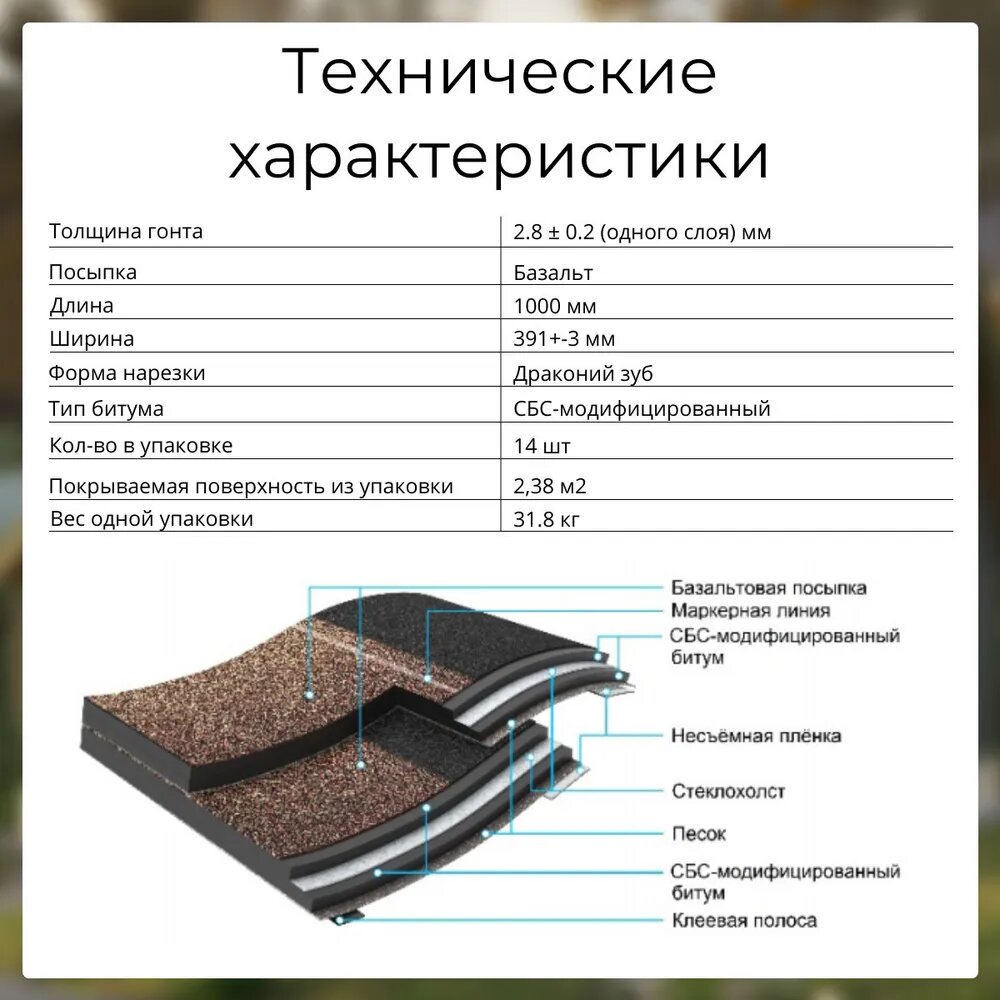 Технические характеристики

| Толщина гонта | 2.8 ± 0.2 (одного слоя) мм |
|---|---|
| Посыпка | Базальт |
| Длина | 1000 мм |
| Ширина | 391+-3 мм |
| Форма нарезки | Драконий зуб |
| Тип битума | СБС-модифицированный |
| Кол-во в упаковке | 14 шт |
| Покрываемая поверхность из упаковки | 2,38 м2 |
| Вес одной упаковки | 31.8 кг |

Базальтовая посыпка
Маркерная линия
СБС-модифицированный битум
Несъёмная плёнка
Стеклохолст
Песок
СБС-модифицированный битум
Клеевая полоса